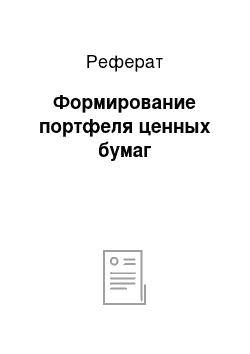 Реферат

Формирование портфеля ценных бумаг